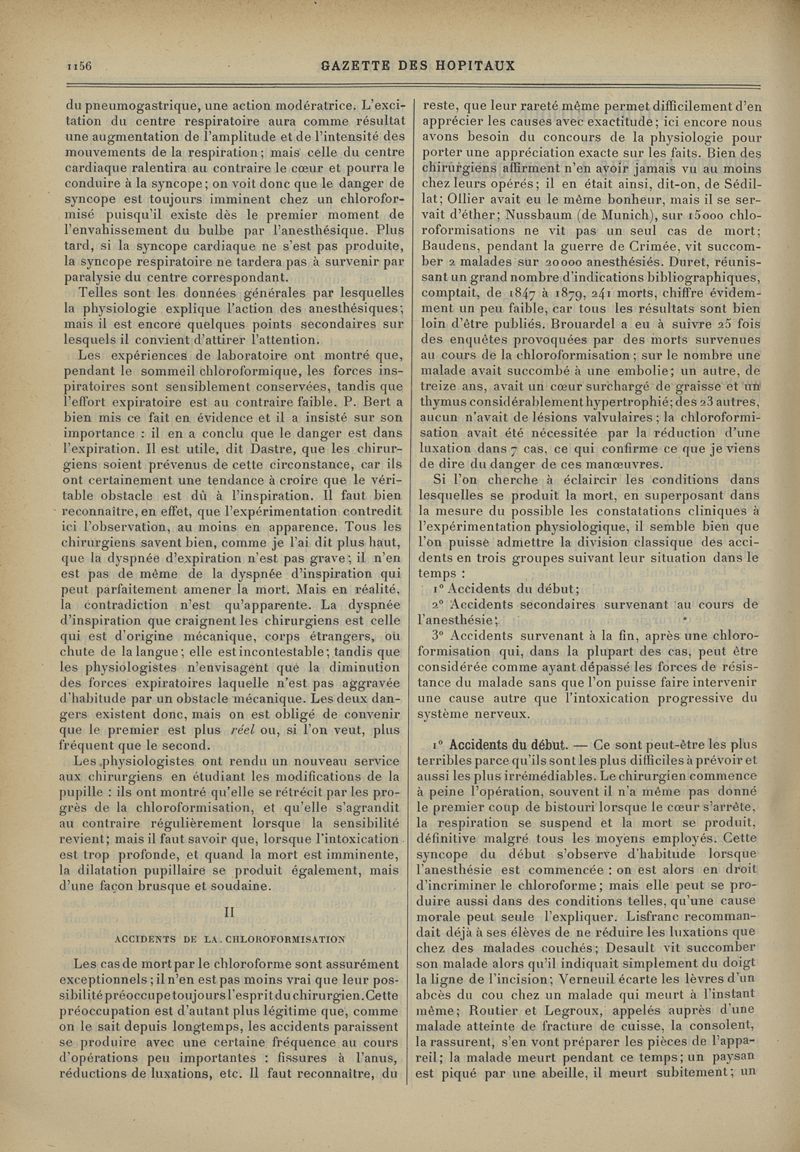 1156 GAZETTE DES HOPITAUX

du pneumogastrique, une action modératrice. L'excitation du centre respiratoire aura comme résultat une augmentation de l'amplitude et de l'intensité des mouvements de la respiration; mais celle du centre cardiaque ralentira au contraire le cœur et pourra le conduire à la syncope; on voit donc que le danger de syncope est toujours imminent chez un chloroformisé puisqu'il existe dès le premier moment de l'envahissement du bulbe par l'anesthésique. Plus tard, si la syncope cardiaque ne s'est pas produite, la syncope respiratoire ne tardera pas à survenir par paralysie du centre correspondant.

Telles sont les données générales par lesquelles la physiologie explique l'action des anesthésiques; mais il est encore quelques points secondaires sur lesquels il convient d'attirer l'attention.

Les expériences de laboratoire ont montré que, pendant le sommeil chloroformique, les forces inspiratoires sont sensiblement conservées, tandis que l'effort expiratoire est au contraire faible. P. Bert a bien mis ce fait en évidence et il a insisté sur son importance : il en a conclu que le danger est dans l'expiration. Il est utile, dit Dastre, que les chirurgiens soient prévenus de cette circonstance, car ils ont certainement une tendance à croire que le véritable obstacle est dû à l'inspiration. Il faut bien reconnaître, en effet, que l'expérimentation contredit ici l'observation, au moins en apparence. Tous les chirurgiens savent bien, comme je l'ai dit plus haut, que la dyspnée d'expiration n'est pas grave; il n'en est pas de même de la dyspnée d'inspiration qui peut parfaitement amener la mort. Mais en réalité, la contradiction n'est qu'apparente. La dyspnée d'inspiration que craignent les chirurgiens est celle qui est d'origine mécanique, corps étrangers, ou chute de la langue; elle est incontestable; tandis que les physiologistes n'envisagent que la diminution des forces expiratoires laquelle n'est pas aggravée d'habitude par un obstacle mécanique. Les deux dangers existent donc, mais on est obligé de convenir que le premier est plus réel ou, si l'on veut, plus fréquent que le second.

Les physiologistes ont rendu un nouveau service aux chirurgiens en étudiant les modifications de la pupille : ils ont montré qu'elle se rétrécit par les progrès de la chloroformisation, et qu'elle s'agrandit au contraire régulièrement lorsque la sensibilité revient; mais il faut savoir que, lorsque l'intoxication est trop profonde, et quand la mort est imminente, la dilatation pupillaire se produit également, mais d'une façon brusque et soudaine.

II

ACCIDENTS DE LA CHLOROFORMISATION

Les cas de mort par le chloroforme sont assurément exceptionnels; il n'en est pas moins vrai que leur possibilité préoccupe toujours l'esprit du chirurgien. Cette préoccupation est d'autant plus légitime que, comme on le sait depuis longtemps, les accidents paraissent se produire avec une certaine fréquence au cours d'opérations peu importantes : fissures à l'anus, réductions de luxations, etc. Il faut reconnaître, du reste, que leur rareté même permet difficilement d'en apprécier les causes avec exactitude; ici encore nous avons besoin du concours de la physiologie pour porter une appréciation exacte sur les faits. Bien des chirurgiens affirment n'en avoir jamais vu au moins chez leurs opérés; il en était ainsi, dit-on, de Sédillat; Ollier avait eu le même bonheur, mais il se servait d'éther; Nussbaum (de Munich), sur 15000 chloroformisations ne vit pas un seul cas de mort; Baudens, pendant la guerre de Crimée, vit succomber 2 malades sur 20000 anesthésiés. Duret, réunissant un grand nombre d'indications bibliographiques, comptait, de 1847 à 1879, 241 morts, chiffre évidemment un peu faible, car tous les résultats sont bien loin d'être publiés. Brouardel a eu à suivre 25 fois des enquêtes provoquées par des morts survenues au cours de la chloroformisation; sur le nombre une malade avait succombé à une embolie; un autre, de treize ans, avait un cœur surchargé de graisse et un thymus considérablement hypertrophié; des 23 autres, aucun n'avait de lésions valvulaires; la chloroformisation avait été nécessitée par la réduction d'une luxation dans 7 cas, ce qui confirme ce que je viens de dire du danger de ces manœuvres.

Si l'on cherche à éclaircir les conditions dans lesquelles se produit la mort, en superposant dans la mesure du possible les constatations cliniques à l'expérimentation physiologique, il semble bien que l'on puisse admettre la division classique des accidents en trois groupes suivant leur situation dans le temps :

1° Accidents du début;

2° Accidents secondaires survenant au cours de l'anesthésie;

3° Accidents survenant à la fin, après une chloroformisation qui, dans la plupart des cas, peut être considérée comme ayant dépassé les forces de résistance du malade sans que l'on puisse faire intervenir une cause autre que l'intoxication progressive du système nerveux.

1° Accidents du début. — Ce sont peut-être les plus terribles parce qu'ils sont les plus difficiles à prévoir et aussi les plus irrémédiables. Le chirurgien commence à peine l'opération, souvent il n'a même pas donné le premier coup de bistouri lorsque le cœur s'arrête, la respiration se suspend et la mort se produit, définitive malgré tous les moyens employés. Cette syncope du début s'observe d'habitude lorsque l'anesthésie est commencée : on est alors en droit d'incriminer le chloroforme; mais elle peut se produire aussi dans des conditions telles, qu'une cause morale peut seule l'expliquer. Lisfranc recommandait déjà à ses élèves de ne réduire les luxations que chez des malades couchés; Desault vit succomber son malade alors qu'il indiquait simplement du doigt la ligne de l'incision; Verneuil écarte les lèvres d'un abcès du cou chez un malade qui meurt à l'instant même; Routier et Legroux, appelés auprès d'une malade atteinte de fracture de cuisse, la consolent, la rassurent, s'en vont préparer les pièces de l'appareil; la malade meurt pendant ce temps; un paysan est piqué par une abeille, il meurt subitement; un